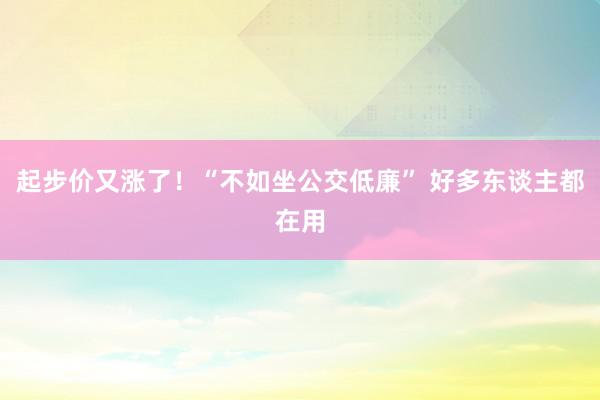 起步价又涨了！“不如坐公交低廉”好多东谈主都在用